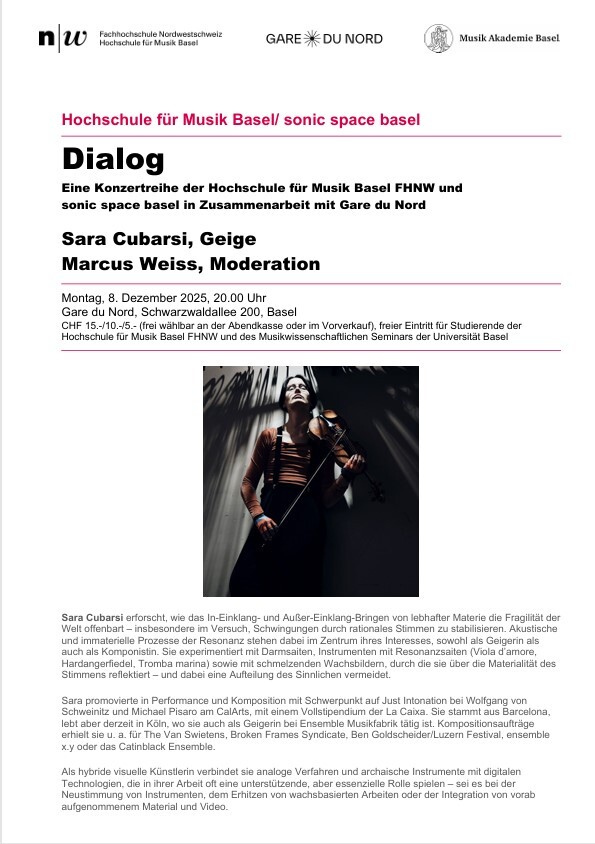 n|w Fachhochschule Nordwestschweiz
Hochschule für Musik Basel

GARE DU NORD

Musik Akademie Basel

Hochschule für Musik Basel/ sonic space basel

Dialog

Eine Konzertreihe der Hochschule für Musik Basel FHNW und sonic space basel in Zusammenarbeit mit Gare du Nord

Sara Cubarsi, Geige
Marcus Weiss, Moderation

Montag, 8. Dezember 2025, 20.00 Uhr
Gare du Nord, Schwarzwaldallee 200, Basel
CHF 15.-/10.-/5.- (frei wählbar an der Abendkasse oder im Vorverkauf), freier Eintritt für Studierende der Hochschule für Musik Basel FHNW und des Musikwissenschaftlichen Seminars der Universität Basel

Sara Cubarsi erforscht, wie das In-Einklang- und Außer-Einklang-Bringen von lebhafter Materie die Fragilität der Welt offenbart – insbesondere im Versuch, Schwingungen durch rationales Stimmen zu stabilisieren. Akustische und immaterielle Prozesse der Resonanz stehen dabei im Zentrum ihres Interesses, sowohl als Geigerin als auch als Komponistin. Sie experimentiert mit Darmsaiten, Instrumenten mit Resonanzsaiten (Viola d'amore, Hardangerfiedel, Tromba marina) sowie mit schmelzenden Wachsbildern, durch die sie über die Materialität des Stimmens reflektiert – und dabei eine Aufteilung des Sinnlichen vermeidet.

Sara promovierte in Performance und Komposition mit Schwerpunkt auf Just Intonation bei Wolfgang von Schweinitz und Michael Pisaro am CalArts, mit einem Vollstipendium der La Caixa. Sie stammt aus Barcelona, lebt aber derzeit in Köln, wo sie auch als Geigerin bei Ensemble Musikfabrik tätig ist. Kompositionsaufträge erhielt sie u. a. für The Van Swietens, Broken Frames Syndicate, Ben Goldscheider/Luzern Festival, ensemble x.y oder das Catinblack Ensemble.

Als hybride visuelle Künstlerin verbindet sie analoge Verfahren und archaische Instrumente mit digitalen Technologien, die in ihrer Arbeit oft eine unterstützende, aber essenzielle Rolle spielen – sei es bei der Neustimmung von Instrumenten, dem Erhitzen von wachsbasierten Arbeiten oder der Integration von vorab aufgenommenem Material und Video.